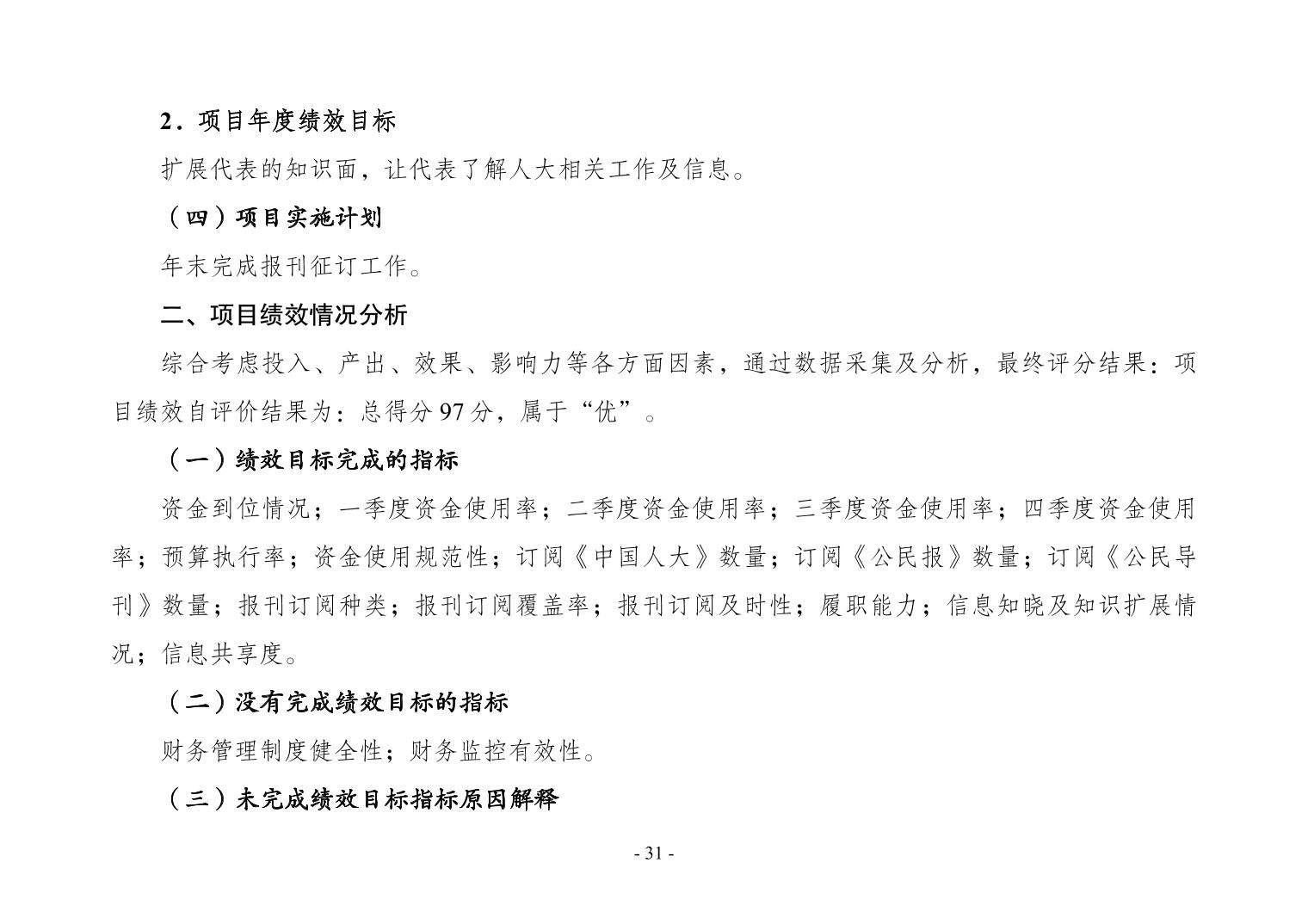 2．项目年度绩效目标

扩展代表的知识面，让代表了解人大相关工作及信息。

（四）项目实施计划

年末完成报刊征订工作。

二、项目绩效情况分析

综合考虑投入、产出、效果、影响力等各方面因素，通过数据采集及分析，最终评分结果：项目绩效自评价结果为：总得分 97 分，属于“优”。

（一）绩效目标完成的指标

资金到位情况；一季度资金使用率；二季度资金使用率；三季度资金使用率；四季度资金使用率；预算执行率；资金使用规范性；订阅《中国人大》数量；订阅《公民报》数量；订阅《公民导刊》数量；报刊订阅种类；报刊订阅覆盖率；报刊订阅及时性；履职能力；信息知晓及知识扩展情况；信息共享度。

（二）没有完成绩效目标的指标

财务管理制度健全性；财务监控有效性。

（三）未完成绩效目标指标原因解释

- 31 -